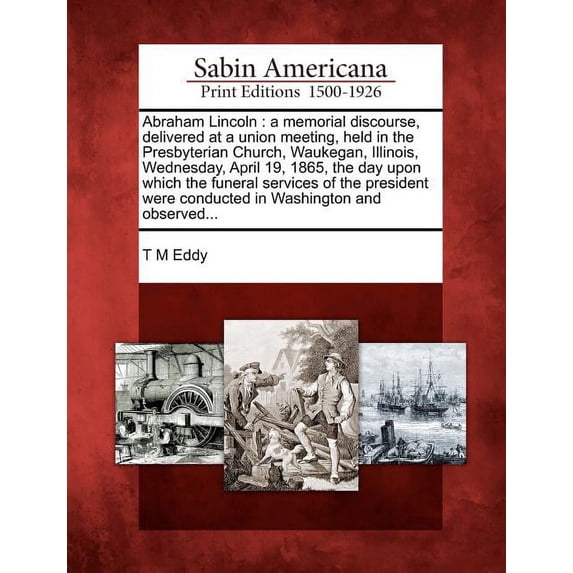 Sabin Americana
Print Editions 1500-1926

Abraham Lincoln : a memorial discourse, delivered at a union meeting, held in the Presbyterian Church, Waukegan, Illinois, Wednesday, April 19, 1865, the day upon which the funeral services of the president were conducted in Washington and observed...

T M Eddy